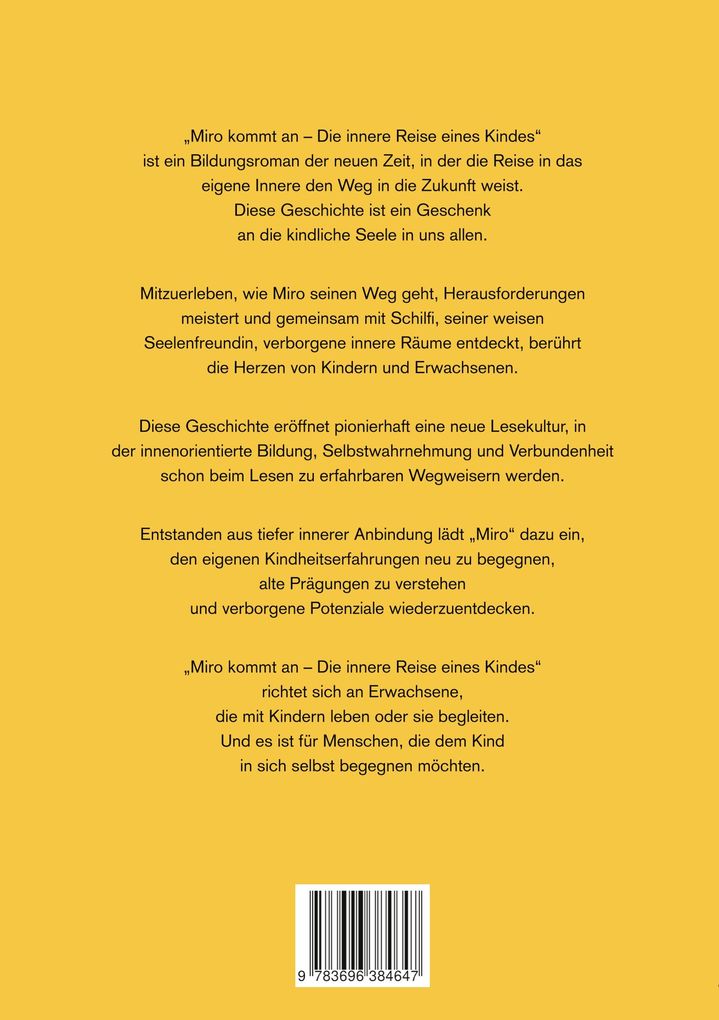 „Miro kommt an – Die innere Reise eines Kindes“ ist ein Bildungsroman der neuen Zeit, in der die Reise in das eigene Innere den Weg in die Zukunft weist. Diese Geschichte ist ein Geschenk an die kindliche Seele in uns allen.

Mitzuerleben, wie Miro seinen Weg geht, Herausforderungen meistert und gemeinsam mit Schilfi, seiner weisen Seelenfreundin, verborgene innere Räume entdeckt, berührt die Herzen von Kindern und Erwachsenen.

Diese Geschichte eröffnet pionierhaft eine neue Lesekultur, in der innenorientierte Bildung, Selbstwahrnehmung und Verbundenheit schon beim Lesen zu erfahrbaren Wegweisern werden.

Entstanden aus tiefer innerer Anbindung lädt „Miro“ dazu ein, den eigenen Kindheitserfahrungen neu zu begegnen, alte Prägungen zu verstehen und verborgene Potenziale wiederzuentdecken.

„Miro kommt an – Die innere Reise eines Kindes“ richtet sich an Erwachsene, die mit Kindern leben oder sie begleiten. Und es ist für Menschen, die dem Kind in sich selbst begegnen möchten.

9 783696 384647